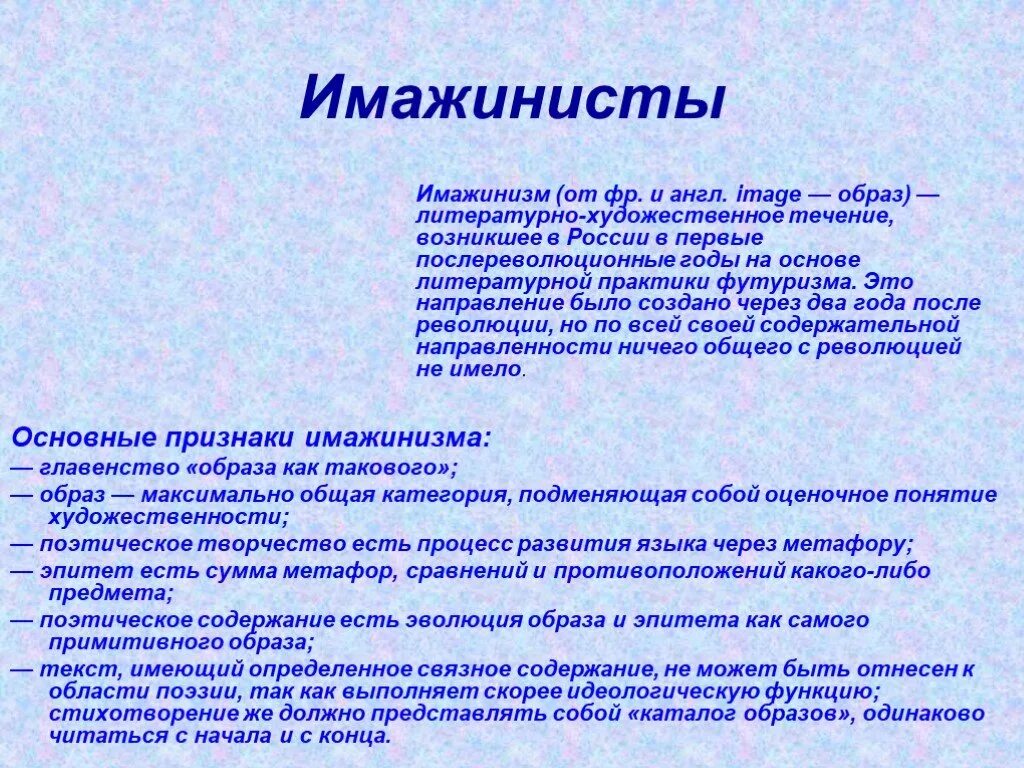 Имажинисты

Имажинизм (от фр. и англ. image — образ) — литературно-художественное течение, возникшее в России в первые послереволюционные годы на основе литературной практики футуризма. Это направление было создано через два года после революции, но по всей своей содержательной направленности ничего общего с революцией не имело.

Основные признаки имажинизма:
— главенство «образа как такового»;
— образ — максимально общая категория, подменяющая собой оценочное понятие художественности;
— поэтическое творчество есть процесс развития языка через метафору;
— эпитет есть сумма метафор, сравнений и противоположений какого-либо предмета;
— поэтическое содержание есть эволюция образа и эпитета как самого примитивного образа;
— текст, имеющий определенное связное содержание, не может быть отнесен к области поэзии, так как выполняет скорее идеологическую функцию; стихотворение же должно представлять собой «каталог образов», одинаково читаться с начала и с конца.